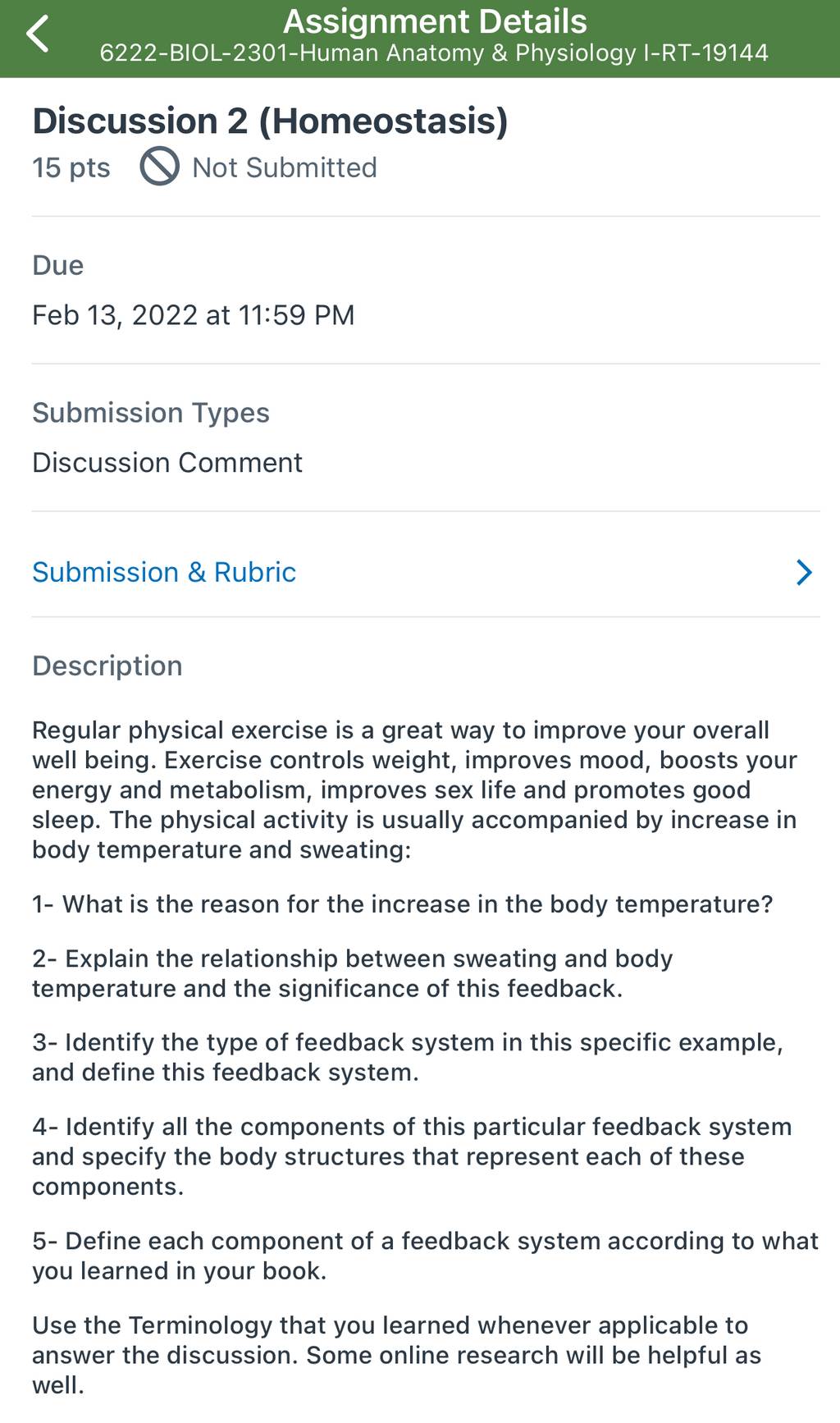 Assignment Details
6222-BIOL-2301-Human Anatomy & Physiology I-RT-19144

Discussion 2 (Homeostasis)
15 pts Not Submitted

Due
Feb 13, 2022 at 11:59 PM

Submission Types
Discussion Comment

Submission & Rubric

Description

Regular physical exercise is a great way to improve your overall well being. Exercise controls weight, improves mood, boosts your energy and metabolism, improves sex life and promotes good sleep. The physical activity is usually accompanied by increase in body temperature and sweating:

1- What is the reason for the increase in the body temperature?

2- Explain the relationship between sweating and body temperature and the significance of this feedback.

3- Identify the type of feedback system in this specific example, and define this feedback system.

4- Identify all the components of this particular feedback system and specify the body structures that represent each of these components.

5- Define each component of a feedback system according to what you learned in your book.

Use the Terminology that you learned whenever applicable to answer the discussion. Some online research will be helpful as well.